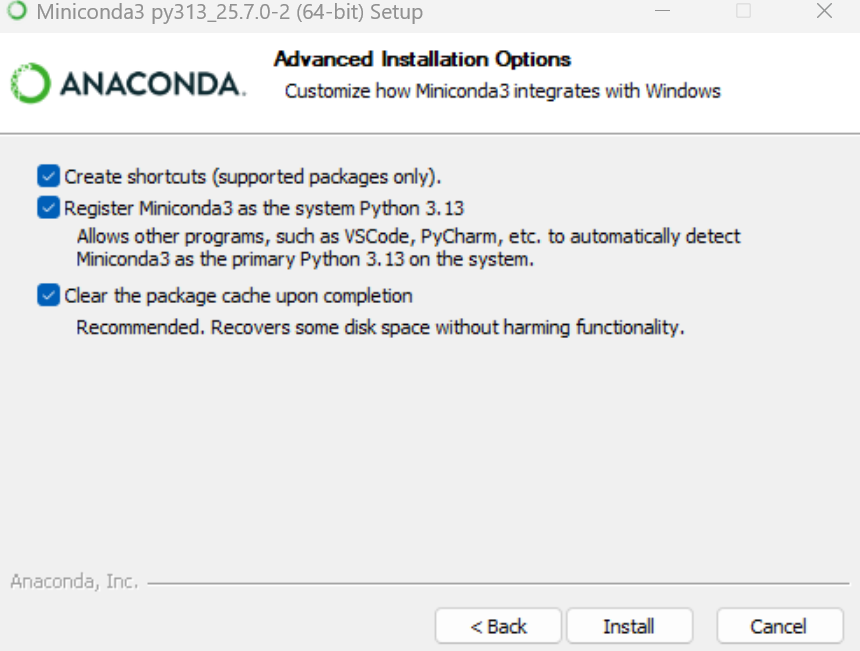 Miniconda3 py313_25.7.0-2 (64-bit) Setup

ANACONDA.

Advanced Installation Options
Customize how Miniconda3 integrates with Windows

Create shortcuts (supported packages only).

Register Miniconda3 as the system Python 3.13
Allows other programs, such as VSCode, PyCharm, etc. to automatically detect Miniconda3 as the primary Python 3.13 on the system.

Clear the package cache upon completion
Recommended. Recovers some disk space without harming functionality.

Anaconda, Inc.

< Back Install Cancel